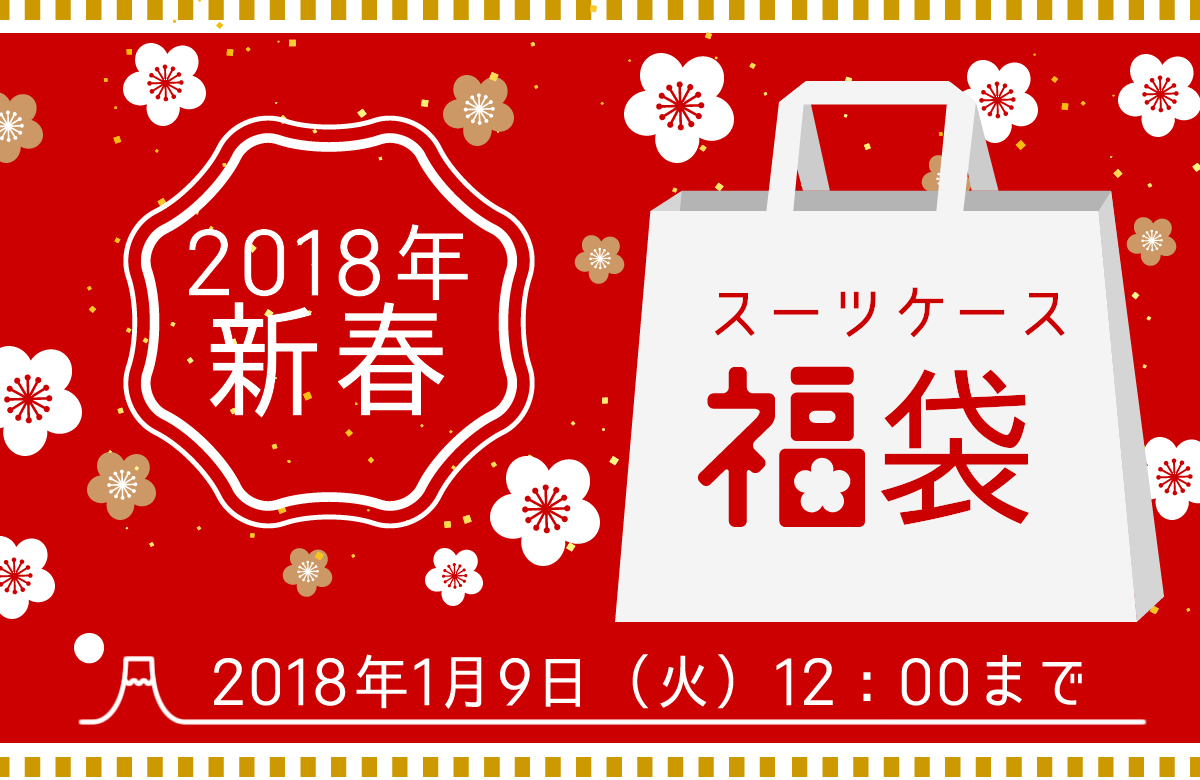 2018年
新春

スーツケース
福袋

2018年1月9日（火）12：00まで